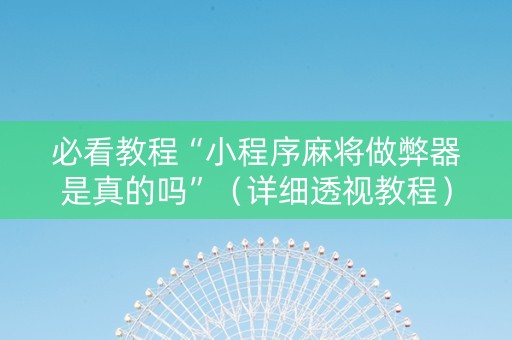 必看教程“小程序麻将做弊器是真的吗”（详细透视教程）